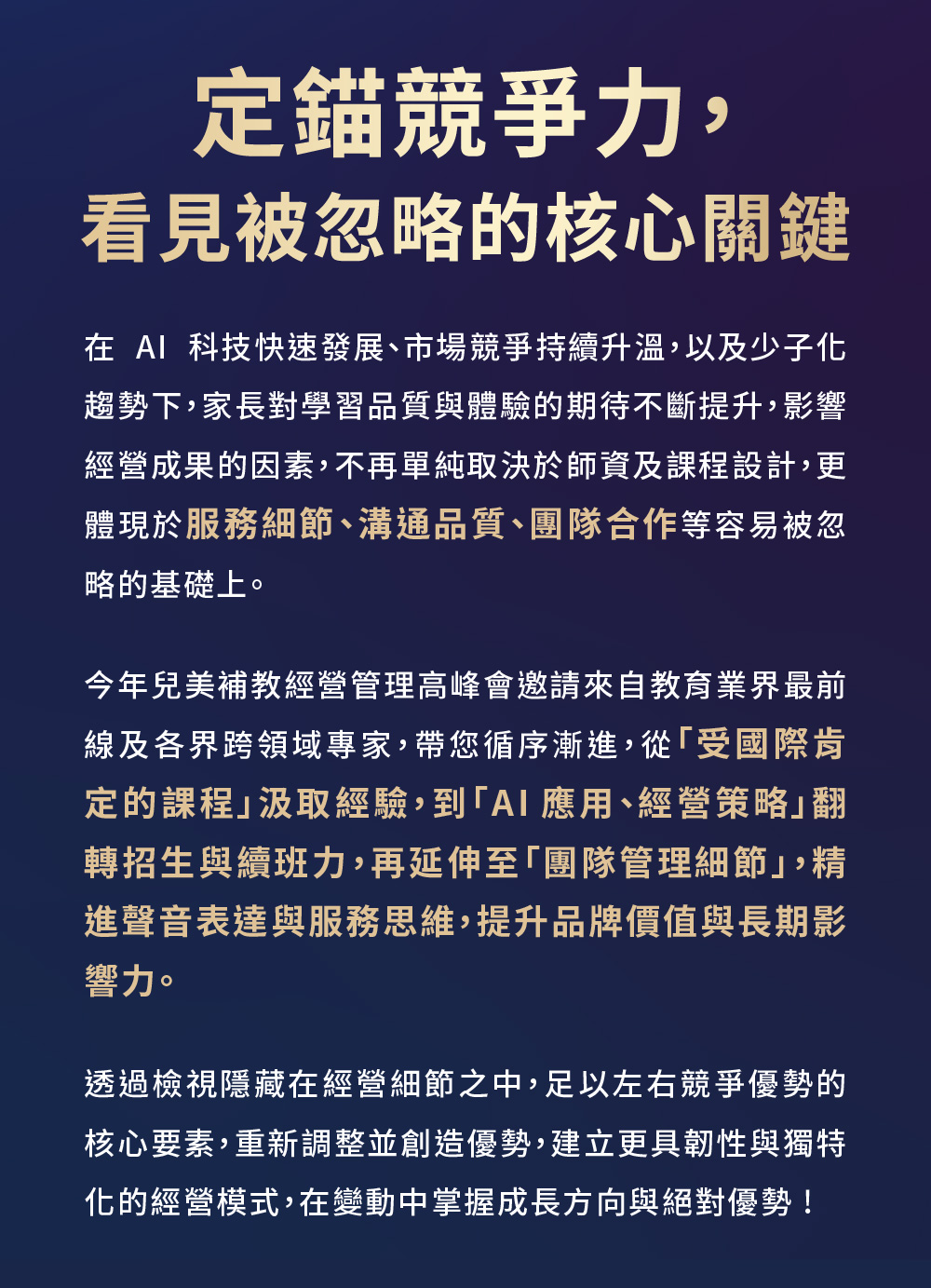 定錨競爭力，
看見被忽略的核心關鍵

在 AI 科技快速發展、市場競爭持續升溫，以及少子化趨勢下，家長對學習品質與體驗的期待不斷提升，影響經營成果的因素，不再單純取決於師資及課程設計，更體現於服務細節、溝通品質、團隊合作等容易被忽略的基礎上。

今年兒美補教經營管理高峰會邀請來自教育業界最前線及各界跨領域專家，帶您循序漸進，從「受國際肯定的課程」汲取經驗，到「AI 應用、經營策略」翻轉招生與續班力，再延伸至「團隊管理細節」，精進聲音表達與服務思維，提升品牌價值與長期影響力。

透過檢視隱藏在經營細節之中，足以左右競爭優勢的核心要素，重新調整並創造優勢，建立更具韌性與獨特化的經營模式，在變動中掌握成長方向與絕對優勢！